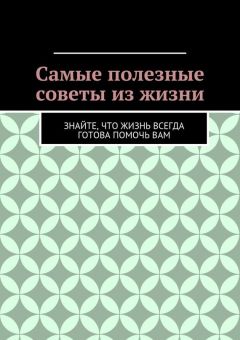 Самые полезные советы из жизни

ЗНАЙТЕ, ЧТО ЖИЗНЬ ВСЕГДА ГОТОВА ПОМОЧЬ ВАМ